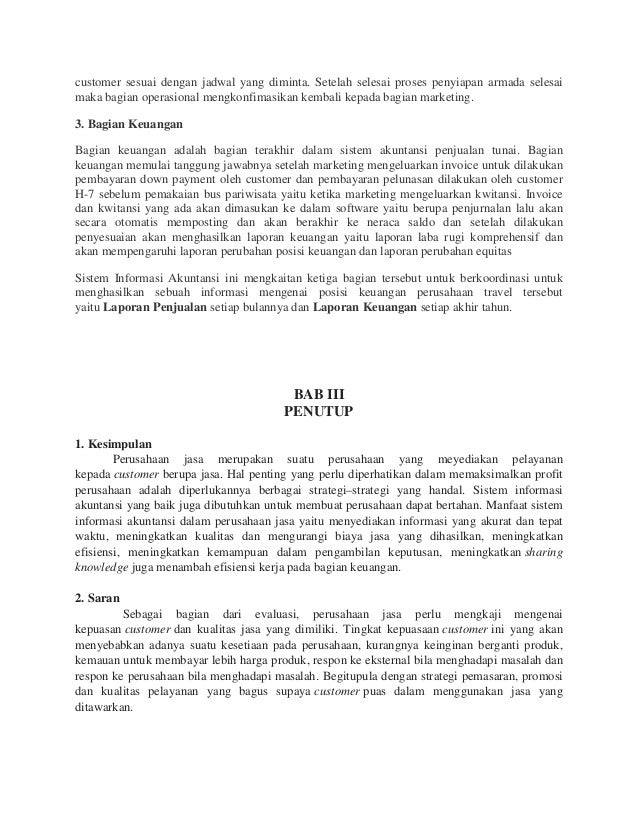 customer sesuai dengan jadwal yang diminta. Setelah selesai proses penyiapan armada selesai maka bagian operasional mengkonfimasikan kembali kepada bagian marketing.

3. Bagian Keuangan

Bagian keuangan adalah bagian terakhir dalam sistem akuntansi penjualan tunai. Bagian keuangan memulai tanggung jawabnya setelah marketing mengeluarkan invoice untuk dilakukan pembayaran down payment oleh customer dan pembayaran pelunasan dilakukan oleh customer H-7 sebelum pemakaian bus pariwisata yaitu ketika marketing mengeluarkan kwitansi. Invoice dan kwitansi yang ada akan dimasukan ke dalam software yaitu berupa penjurnalan lalu akan secara otomatis memposting dan akan berakhir ke neraca saldo dan setelah dilakukan penyesuaian akan menghasilkan laporan keuangan yaitu laporan laba rugi komprehensif dan akan mempengaruhi laporan perubahan posisi keuangan dan laporan perubahan equitas

Sistem Informasi Akuntansi ini mengkaitan ketiga bagian tersebut untuk berkoordinasi untuk menghasilkan sebuah informasi mengenai posisi keuangan perusahaan travel tersebut yaitu Laporan Penjualan setiap bulannya dan Laporan Keuangan setiap akhir tahun.

BAB III
PENUTUP

1. Kesimpulan

Perusahaan jasa merupakan suatu perusahaan yang meyediakan pelayanan kepada customer berupa jasa. Hal penting yang perlu diperhatikan dalam memaksimalkan profit perusahaan adalah diperlukannya berbagai strategi–strategi yang handal. Sistem informasi akuntansi yang baik juga dibutuhkan untuk membuat perusahaan dapat bertahan. Manfaat sistem informasi akuntansi dalam perusahaan jasa yaitu menyediakan informasi yang akurat dan tepat waktu, meningkatkan kualitas dan mengurangi biaya jasa yang dihasilkan, meningkatkan efisiensi, meningkatkan kemampuan dalam pengambilan keputusan, meningkatkan sharing knowledge juga menambah efisiensi kerja pada bagian keuangan.

2. Saran

Sebagai bagian dari evaluasi, perusahaan jasa perlu mengkaji mengenai kepuasan customer dan kualitas jasa yang dimiliki. Tingkat kepuasaan customer ini yang akan menyebabkan adanya suatu kesetiaan pada perusahaan, kurangnya keinginan berganti produk, kemauan untuk membayar lebih harga produk, respon ke eksternal bila menghadapi masalah dan respon ke perusahaan bila menghadapi masalah. Begitupula dengan strategi pemasaran, promosi dan kualitas pelayanan yang bagus supaya customer puas dalam menggunakan jasa yang ditawarkan.